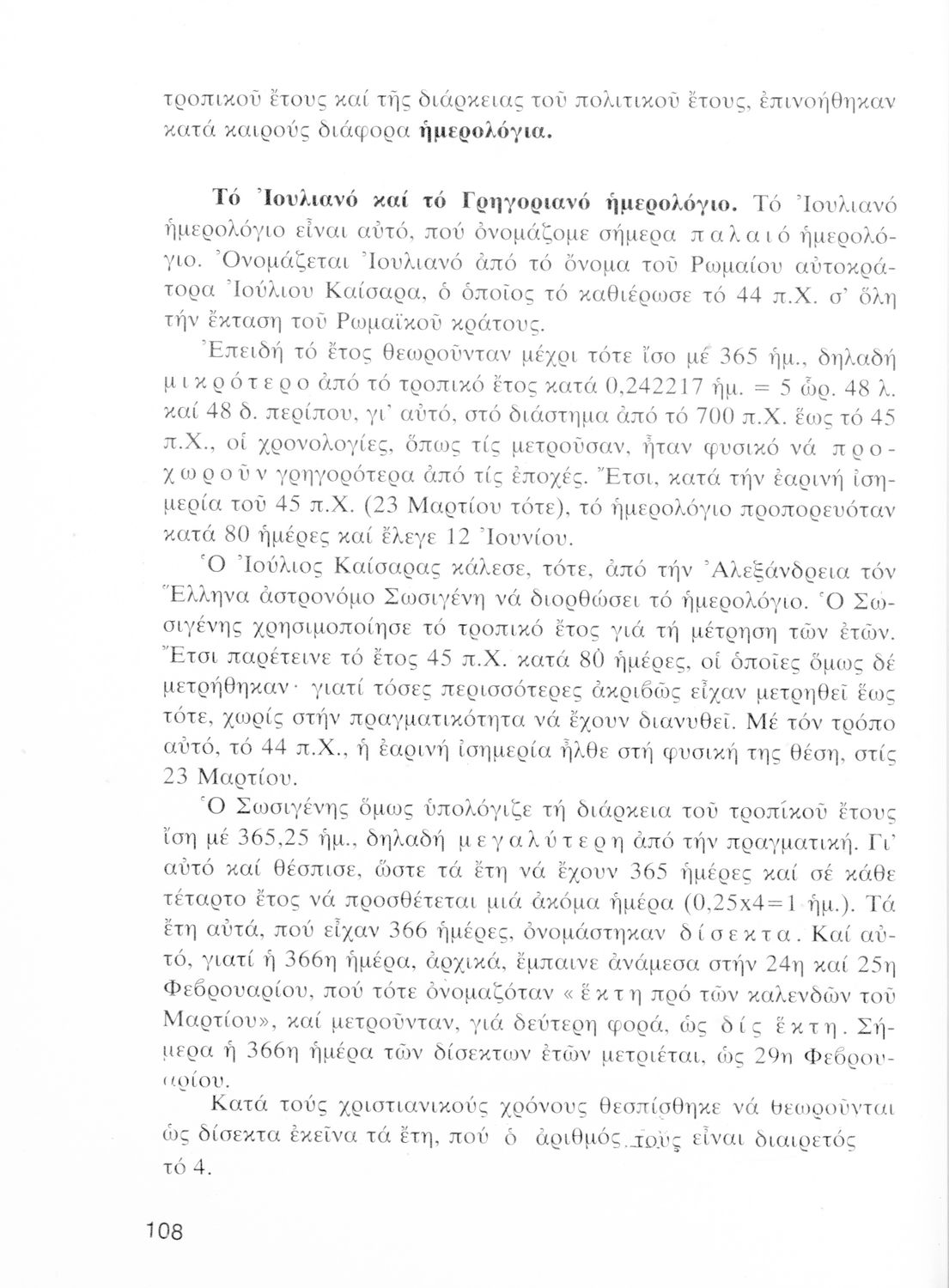 τροπικοῦ ἔτους καί τῆς διάρκειας τοῦ πολιτικοῦ ἔτους, ἐπινοήθηκαν κατά καιρούς διάφορα ἡμερολόγια.

Τό Ἰουλιανό καί τό Γρηγοριανό ἡμερολόγιο. Τό Ἰουλιανό ἡμερολόγιο εἶναι αὐτό, πού ὀνομάζομε σήμερα παλαιό ἡμερολόγιο. Ὀνομάζεται Ἰουλιανό ἀπό τό ὄνομα τοῦ Ρωμαίου αὐτοκράτορα Ἰούλιου Καίσαρα, ὁ ὁποῖος τό καθιέρωσε τό 44 π.Χ. σ' ὅλη τήν ἔκταση τοῦ Ρωμαϊκοῦ κράτους.

Ἐπειδή τό ἔτος θεωροῦνταν μέχρι τότε ἴσο μέ 365 ἡμ., δηλαδή μικρότερο ἀπό τό τροπικό ἔτος κατά 0,242217 ἡμ. = 5 ὥρ. 48 λ. καί 48 δ. περίπου, γι' αὐτό, στό διάστημα ἀπό τό 700 π.Χ. ἕως τό 45 π.Χ., οἱ χρονολογίες, ὅπως τίς μετροῦσαν, ἦταν φυσικό νά προχωροῦν γρηγορότερα ἀπό τίς ἐποχές. Ἔτσι, κατά τήν ἐαρινή ἰσημερία τοῦ 45 π.Χ. (23 Μαρτίου τότε), τό ἡμερολόγιο προπορευόταν κατά 80 ἡμέρες καί ἔλεγε 12 Ἰουνίου.

Ὁ Ἰούλιος Καίσαρας κάλεσε, τότε, ἀπό τήν Ἀλεξάνδρεια τόν Ἕλληνα ἀστρονόμο Σωσιγένη νά διορθώσει τό ἡμερολόγιο. Ὁ Σωσιγένης χρησιμοποίησε τό τροπικό ἔτος γιά τή μέτρηση τῶν ἐτῶν. Ἔτσι παρέτεινε τό ἔτος 45 π.Χ. κατά 80 ἡμέρες, οἱ ὁποῖες ὅμως δέ μετρήθηκαν· γιατί τόσες περισσότερες ἀκριβῶς εἶχαν μετρηθεῖ ἕως τότε, χωρίς στήν πραγματικότητα νά ἔχουν διανυθεῖ. Μέ τόν τρόπο αὐτό, τό 44 π.Χ., ἡ ἐαρινή ἰσημερία ἦλθε στή φυσική της θέση, στίς 23 Μαρτίου.

Ὁ Σωσιγένης ὅμως ὑπολόγιζε τή διάρκεια τοῦ τροπίκοῦ ἔτους ἴση μέ 365,25 ἡμ., δηλαδή μεγαλύτερη ἀπό τήν πραγματική. Γι' αὐτό καί θέσπισε, ὥστε τά ἔτη νά ἔχουν 365 ἡμέρες καί σέ κάθε τέταρτο ἔτος νά προσθέτεται μιά ἀκόμα ἡμέρα (0,25x4=1 ἡμ.). Τά ἔτη αὐτά, πού εἶχαν 366 ἡμέρες, ὀνομάστηκαν δίσεκτα. Καί αὐτό, γιατί ἡ 366η ἡμέρα, ἀρχικά, ἔμπαινε ἀνάμεσα στήν 24η καί 25η Φεβρουαρίου, πού τότε ὀνομαζόταν «ἕκτη πρό τῶν καλενδῶν τοῦ Μαρτίου», καί μετροῦνταν, γιά δεύτερη φορά, ὡς δίς ἕκτη. Σήμερα ἡ 366η ἡμέρα τῶν δίσεκτων ἐτῶν μετριέται, ὡς 29η Φεβρουαρίου.

Κατά τούς χριστιανικούς χρόνους θεσπίσθηκε νά θεωροῦνται ὡς δίσεκτα ἐκεῖνα τά ἔτη, πού ὁ ἀριθμός τους εἶναι διαιρετός τό 4.

108